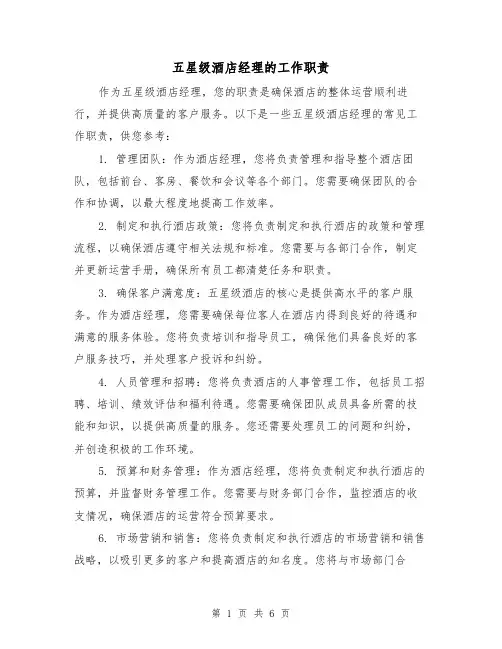 五星级酒店经理的工作职责

作为五星级酒店经理，您的职责是确保酒店的整体运营顺利进行，并提供高质量的客户服务。以下是一些五星级酒店经理的常见工作职责，供您参考：

1. 管理团队：作为酒店经理，您将负责管理和指导整个酒店团队，包括前台、客房、餐饮和会议等各个部门。您需要确保团队的合作和协调，以最大程度地提高工作效率。

2. 制定和执行酒店政策：您将负责制定和执行酒店的政策和管理流程，以确保酒店遵守相关法规和标准。您需要与各部门合作，制定并更新运营手册，确保所有员工都清楚任务和职责。

3. 确保客户满意度：五星级酒店的核心是提供高水平的客户服务。作为酒店经理，您需要确保每位客人在酒店内得到良好的待遇和满意的服务体验。您将负责培训和指导员工，确保他们具备良好的客户服务技巧，并处理客户投诉和纠纷。

4. 人员管理和招聘：您将负责酒店的人事管理工作，包括员工招聘、培训、绩效评估和福利待遇。您需要确保团队成员具备所需的技能和知识，以提供高质量的服务。您还需要处理员工的问题和纠纷，并创造积极的工作环境。

5. 预算和财务管理：作为酒店经理，您将负责制定和执行酒店的预算，并监督财务管理工作。您需要与财务部门合作，监控酒店的收支情况，确保酒店的运营符合预算要求。

6. 市场营销和销售：您将负责制定和执行酒店的市场营销和销售战略，以吸引更多的客户和提高酒店的知名度。您将与市场部门合

第 1 页 共 6 页